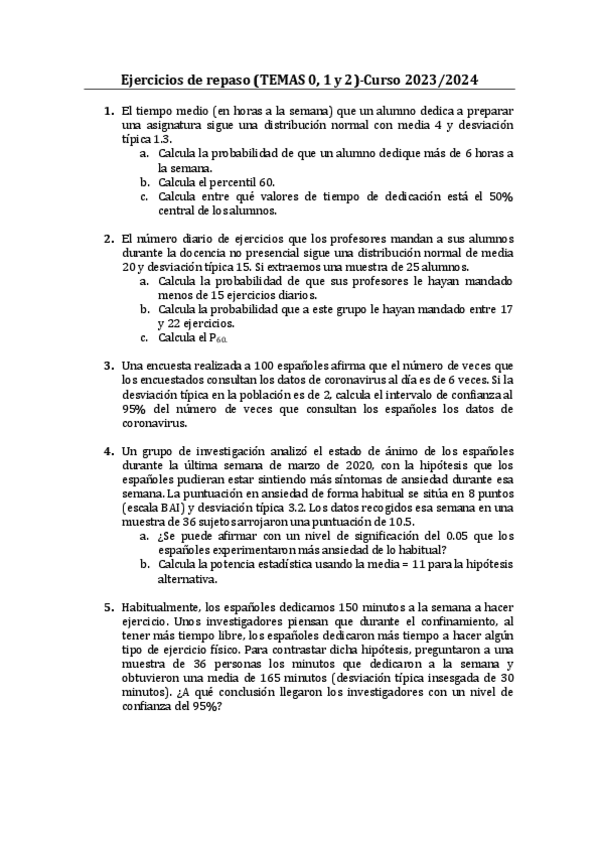 Ejercicios de repaso (TEMAS 0, 1 y 2)-Curso 2023/2024

1. El tiempo medio (en horas a la semana) que un alumno dedica a preparar una asignatura sigue una distribución normal con media 4 y desviación típica 1.3.
a. Calcula la probabilidad de que un alumno dedique más de 6 horas a la semana.
b. Calcula el percentil 60.
c. Calcula entre qué valores de tiempo de dedicación está el 50% central de los alumnos.

2. El número diario de ejercicios que los profesores mandan a sus alumnos durante la docencia no presencial sigue una distribución normal de media 20 y desviación típica 15. Si extraemos una muestra de 25 alumnos.
a. Calcula la probabilidad de que sus profesores le hayan mandado menos de 15 ejercicios diarios.
b. Calcula la probabilidad que a este grupo le hayan mandado entre 17 y 22 ejercicios.
c. Calcula el $P_{60}$.

3. Una encuesta realizada a 100 españoles afirma que el número de veces que los encuestados consultan los datos de coronavirus al día es de 6 veces. Si la desviación típica en la población es de 2, calcula el intervalo de confianza al 95% del número de veces que consultan los españoles los datos de coronavirus.

4. Un grupo de investigación analizó el estado de ánimo de los españoles durante la última semana de marzo de 2020, con la hipótesis que los españoles pudieran estar sintiendo más síntomas de ansiedad durante esa semana. La puntuación en ansiedad de forma habitual se sitúa en 8 puntos (escala BAI) y desviación típica 3.2. Los datos recogidos esa semana en una muestra de 36 sujetos arrojaron una puntuación de 10.5.
a. ¿Se puede afirmar con un nivel de significación del 0.05 que los españoles experimentaron más ansiedad de lo habitual?
b. Calcula la potencia estadística usando la media = 11 para la hipótesis alternativa.

5. Habitualmente, los españoles dedicamos 150 minutos a la semana a hacer ejercicio. Unos investigadores piensan que durante el confinamiento, al tener más tiempo libre, los españoles dedicaron más tiempo a hacer algún tipo de ejercicio físico. Para contrastar dicha hipótesis, preguntaron a una muestra de 36 personas los minutos que dedicaron a la semana y obtuvieron una media de 165 minutos (desviación típica insesgada de 30 minutos). ¿A qué conclusión llegaron los investigadores con un nivel de confianza del 95%?